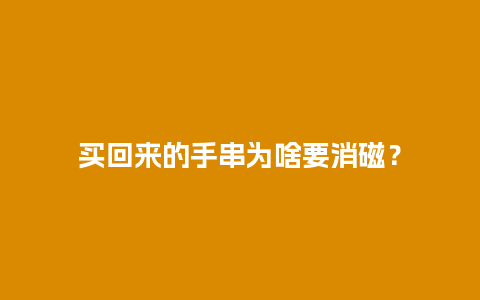 买回来的手串为啥要消磁？